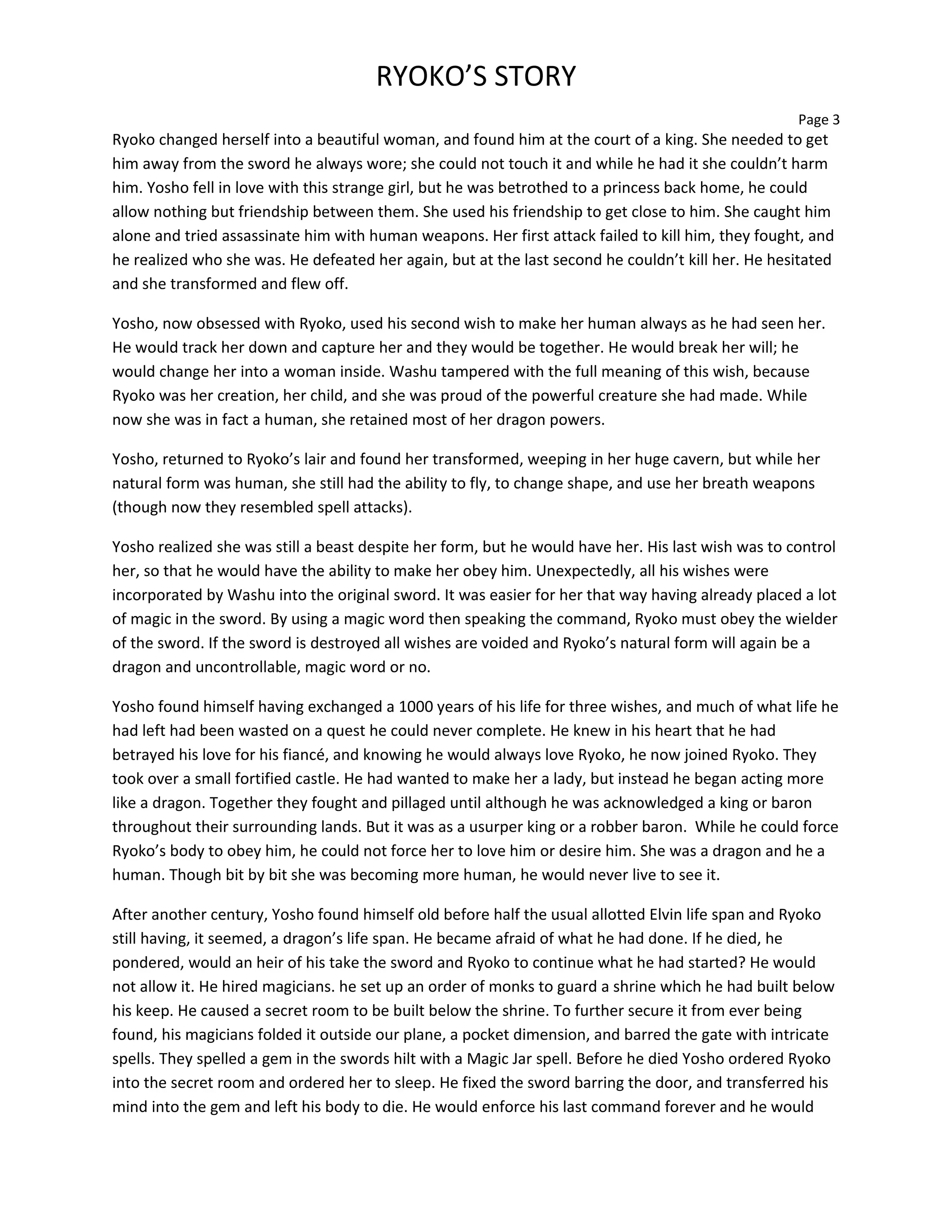 RYOKO'S STORY

Page 3

Ryoko changed herself into a beautiful woman, and found him at the court of a king. She needed to get him away from the sword he always wore; she could not touch it and while he had it she couldn't harm him. Yosho fell in love with this strange girl, but he was betrothed to a princess back home, he could allow nothing but friendship between them. She used his friendship to get close to him. She caught him alone and tried assassinate him with human weapons. Her first attack failed to kill him, they fought, and he realized who she was. He defeated her again, but at the last second he couldn't kill her. He hesitated and she transformed and flew off.

Yosho, now obsessed with Ryoko, used his second wish to make her human always as he had seen her. He would track her down and capture her and they would be together. He would break her will; he would change her into a woman inside. Washu tampered with the full meaning of this wish, because Ryoko was her creation, her child, and she was proud of the powerful creature she had made. While now she was in fact a human, she retained most of her dragon powers.

Yosho, returned to Ryoko's lair and found her transformed, weeping in her huge cavern, but while her natural form was human, she still had the ability to fly, to change shape, and use her breath weapons (though now they resembled spell attacks).

Yosho realized she was still a beast despite her form, but he would have her. His last wish was to control her, so that he would have the ability to make her obey him. Unexpectedly, all his wishes were incorporated by Washu into the original sword. It was easier for her that way having already placed a lot of magic in the sword. By using a magic word then speaking the command, Ryoko must obey the wielder of the sword. If the sword is destroyed all wishes are voided and Ryoko's natural form will again be a dragon and uncontrollable, magic word or no.

Yosho found himself having exchanged a 1000 years of his life for three wishes, and much of what life he had left had been wasted on a quest he could never complete. He knew in his heart that he had betrayed his love for his fiancé, and knowing he would always love Ryoko, he now joined Ryoko. They took over a small fortified castle. He had wanted to make her a lady, but instead he began acting more like a dragon. Together they fought and pillaged until although he was acknowledged a king or baron throughout their surrounding lands. But it was as a usurper king or a robber baron. While he could force Ryoko's body to obey him, he could not force her to love him or desire him. She was a dragon and he a human. Though bit by bit she was becoming more human, he would never live to see it.

After another century, Yosho found himself old before half the usual allotted Elvin life span and Ryoko still having, it seemed, a dragon's life span. He became afraid of what he had done. If he died, he pondered, would an heir of his take the sword and Ryoko to continue what he had started? He would not allow it. He hired magicians. he set up an order of monks to guard a shrine which he had built below his keep. He caused a secret room to be built below the shrine. To further secure it from ever being found, his magicians folded it outside our plane, a pocket dimension, and barred the gate with intricate spells. They spelled a gem in the swords hilt with a Magic Jar spell. Before he died Yosho ordered Ryoko into the secret room and ordered her to sleep. He fixed the sword barring the door, and transferred his mind into the gem and left his body to die. He would enforce his last command forever and he would